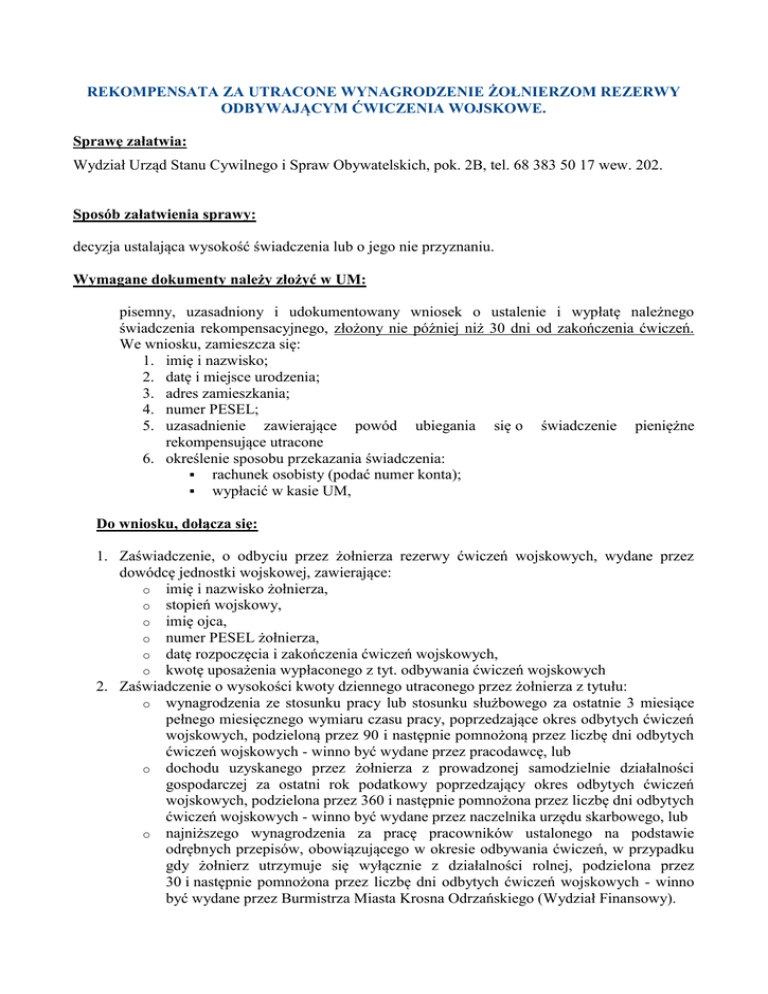 REKOMPENSATA ZA UTRACONE WYNAGRODZENIE ŻOŁNIERZOM REZERWY ODBYWAJĄCYM ĆWICZENIA WOJSKOWE.

Sprawę załatwia:

Wydział Urząd Stanu Cywilnego i Spraw Obywatelskich, pok. 2B, tel. 68 383 50 17 wew. 202.

Sposób załatwienia sprawy:

decyzja ustalająca wysokość świadczenia lub o jego nie przyznaniu.

Wymagane dokumenty należy złożyć w UM:

pisemny, uzasadniony i udokumentowany wniosek o ustalenie i wypłatę należnego świadczenia rekompensacyjnego, złożony nie później niż 30 dni od zakończenia ćwiczeń. We wniosku, zamieszcza się:
1. imię i nazwisko;
2. datę i miejsce urodzenia;
3. adres zamieszkania;
4. numer PESEL;
5. uzasadnienie zawierające powód ubiegania się o świadczenie pieniężne rekompensujące utracone
6. określenie sposobu przekazania świadczenia:
▪ rachunek osobisty (podać numer konta);
▪ wypłacić w kasie UM,

Do wniosku, dołącza się:

1. Zaświadczenie, o odbyciu przez żołnierza rezerwy ćwiczeń wojskowych, wydane przez dowódcę jednostki wojskowej, zawierające:
o imię i nazwisko żołnierza,
o stopień wojskowy,
o imię ojca,
o numer PESEL żołnierza,
o datę rozpoczęcia i zakończenia ćwiczeń wojskowych,
o kwotę uposażenia wypłaconego z tyt. odbywania ćwiczeń wojskowych
2. Zaświadczenie o wysokości kwoty dziennego utraconego przez żołnierza z tytułu:
o wynagrodzenia ze stosunku pracy lub stosunku służbowego za ostatnie 3 miesiące pełnego miesięcznego wymiaru czasu pracy, poprzedzające okres odbytych ćwiczeń wojskowych, podzieloną przez 90 i następnie pomnożoną przez liczbę dni odbytych ćwiczeń wojskowych - winno być wydane przez pracodawcę, lub
o dochodu uzyskanego przez żołnierza z prowadzonej samodzielnie działalności gospodarczej za ostatni rok podatkowy poprzedzający okres odbytych ćwiczeń wojskowych, podzielona przez 360 i następnie pomnożona przez liczbę dni odbytych ćwiczeń wojskowych - winno być wydane przez naczelnika urzędu skarbowego, lub
o najniższego wynagrodzenia za pracę pracowników ustalonego na podstawie odrębnych przepisów, obowiązującego w okresie odbywania ćwiczeń, w przypadku gdy żołnierz utrzymuje się wyłącznie z działalności rolnej, podzielona przez 30 i następnie pomnożona przez liczbę dni odbytych ćwiczeń wojskowych - winno być wydane przez Burmistrza Miasta Krosna Odrzańskiego (Wydział Finansowy).